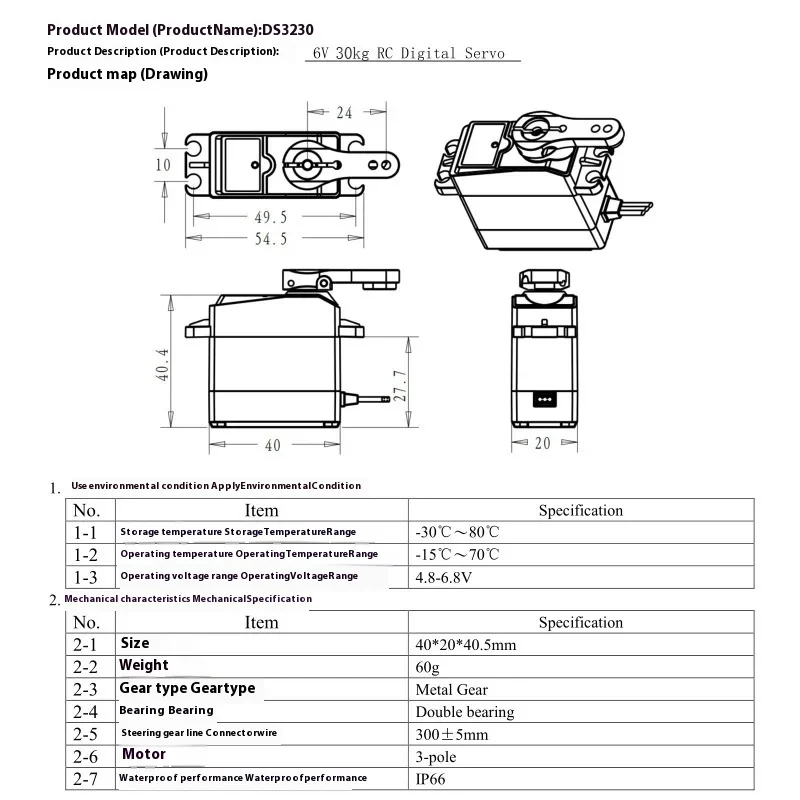 Product Model (ProductName):DS3230
Product Description (Product Description): 6V 30kg RC Digital Servo
Product map (Drawing)

24
10
49.5
54.5
40.4
27.7
40
20

1. Use environmental condition ApplyEnvironmentalCondition

| No. | Item | Specification |
|---|---|---|
| 1-1 | Storage temperature StorageTemperatureRange | -30℃～80℃ |
| 1-2 | Operating temperature OperatingTemperatureRange | -15℃～70℃ |
| 1-3 | Operating voltage range OperatingVoltageRange | 4.8-6.8V |

2. Mechanical characteristics MechanicalSpecification

| No. | Item | Specification |
|---|---|---|
| 2-1 | Size | 40*20*40.5mm |
| 2-2 | Weight | 60g |
| 2-3 | Gear type Geartype | Metal Gear |
| 2-4 | Bearing Bearing | Double bearing |
| 2-5 | Steering gear line Connectorwire | 300±5mm |
| 2-6 | Motor | 3-pole |
| 2-7 | Waterproof performance Waterproofperformance | IP66 |